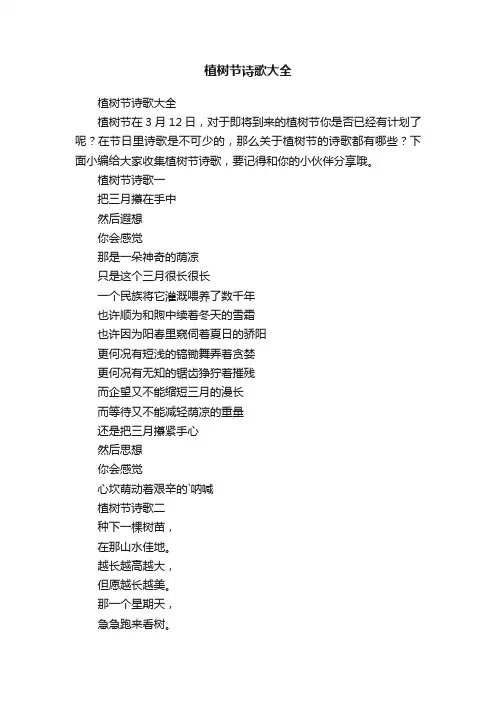 植树节诗歌大全

植树节诗歌大全

植树节在 3 月 12 日，对于即将到来的植树节你是否已经有计划了呢？在节日里诗歌是不可少的，那么关于植树节的诗歌都有哪些？下面小编给大家收集植树节诗歌，要记得和你的小伙伴分享哦。

植树节诗歌一

把三月攥在手中

然后遐想

你会感觉

那是一朵神奇的荫凉

只是这个三月很长很长

一个民族将它灌溉喂养了数千年

也许顺为和煦中续着冬天的雪霜

也许因为阳春里窥伺着夏日的骄阳

更何况有短浅的镐锄舞弄着贪婪

更何况有无知的锯齿狰狞着摧残

而企望又不能缩短三月的漫长

而等待又不能减轻荫凉的重量

还是把三月攥紧手心

然后思想

你会感觉

心坎萌动着艰辛的`呐喊

植树节诗歌二

种下一棵树苗，

在那山水佳地。

越长越高越大，

但愿越长越美。

那一个星期天，

急急跑来看树。